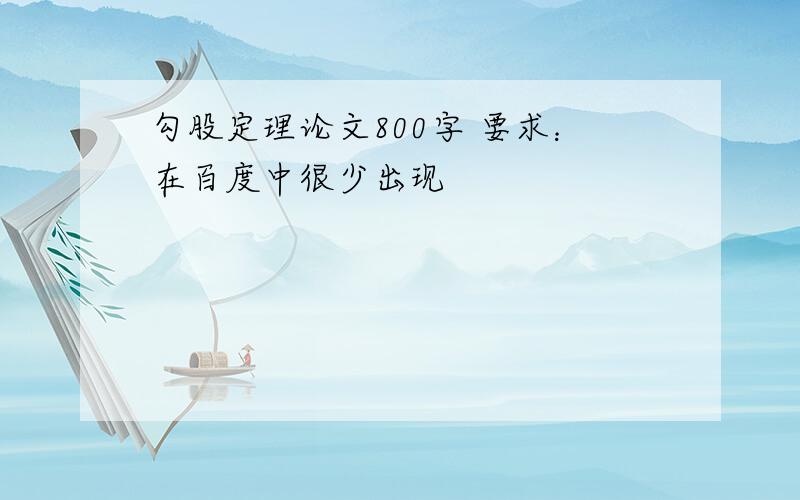 勾股定理论文800字 要求：在百度中很少出现